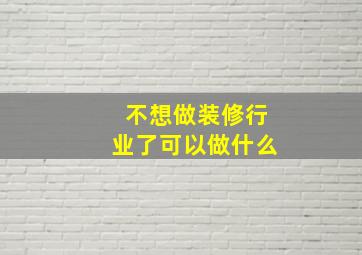 不想做装修行业了可以做什么